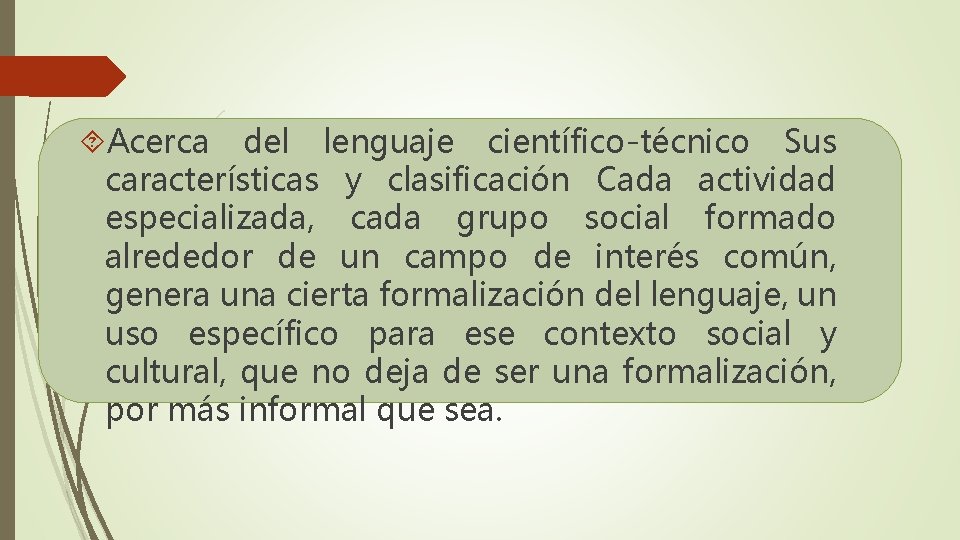 Acerca del lenguaje científico-técnico Sus características y clasificación Cada actividad especializada, cada grupo social formado alrededor de un campo de interés común, genera una cierta formalización del lenguaje, un uso específico para ese contexto social y cultural, que no deja de ser una formalización, por más informal que sea.